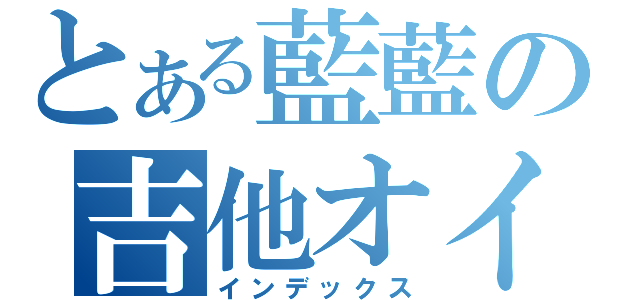 とある藍藍の
吉他オイ
インデックス